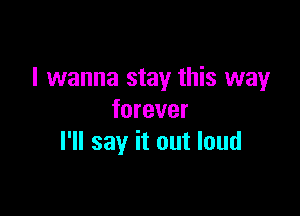 I wanna stay this way forever
I'll say it out loud